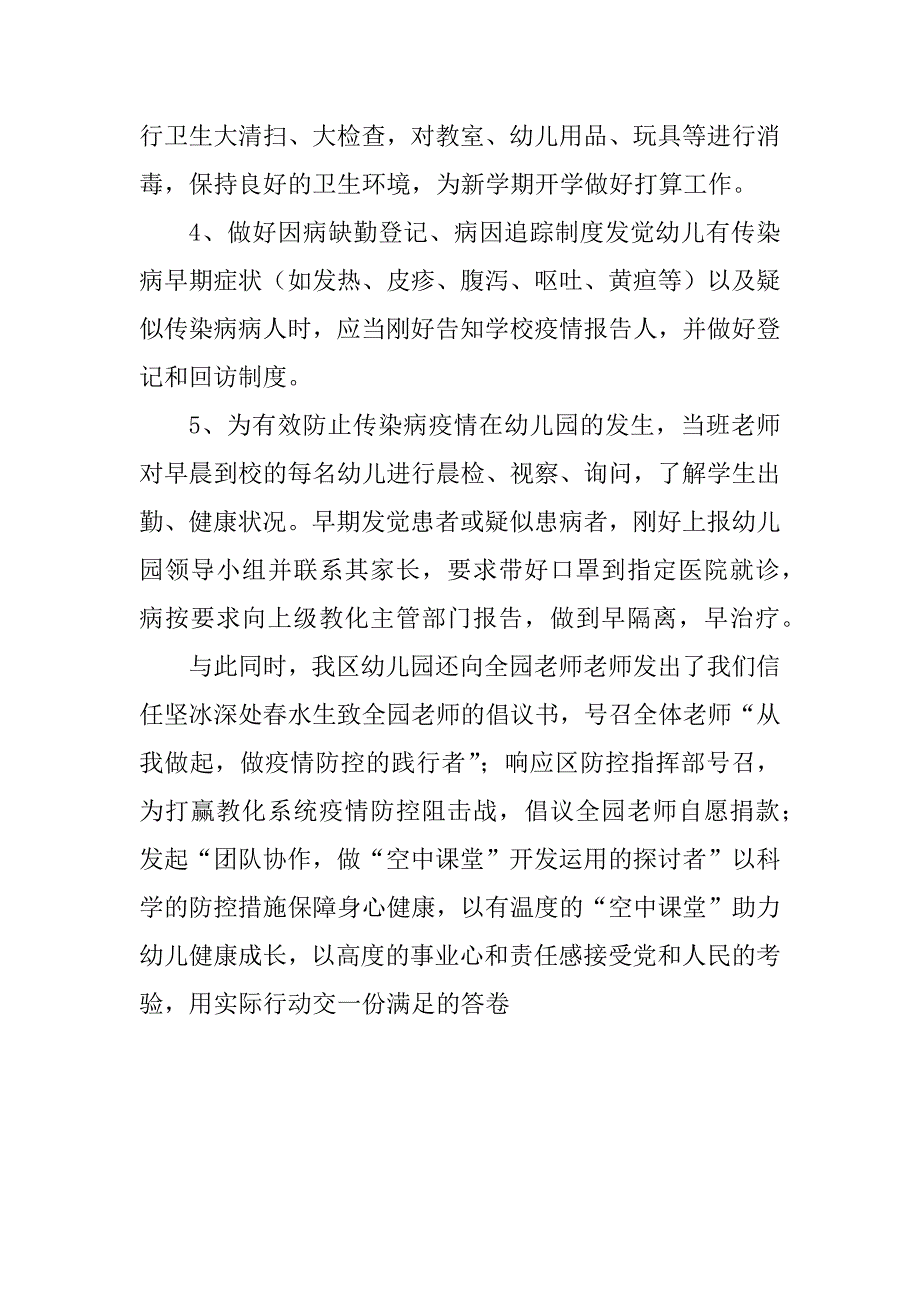 行卫生大清扫、大检查，对教室、幼儿用品、玩具等进行消毒，保持良好的卫生环境，为新学期开学做好打算工作。

4、做好因病缺勤登记、病因追踪制度发觉幼儿有传染病早期症状（如发热、皮疹、腹泻、呕吐、黄疸等）以及疑似传染病病人时，应当刚好告知学校疫情报告人，并做好登记和回访制度。

5、为有效防止传染病疫情在幼儿园的发生，当班老师对早晨到校的每名幼儿进行晨检、视察、询问，了解学生出勤、健康状况。早期发觉患者或疑似患病者，刚好上报幼儿园领导小组并联系其家长，要求带好口罩到指定医院就诊，病按要求向上级教化主管部门报告，做到早隔离，早治疗。

与此同时，我区幼儿园还向全园老师老师发出了我们信任坚冰深处春水生致全园老师的倡议书，号召全体老师“从我做起，做疫情防控的践行者”；响应区防控指挥部号召，为打赢教化系统疫情防控阻击战，倡议全园老师自愿捐款；发起“团队协作，做“空中课堂”开发运用的探讨者”以科学的防控措施保障身心健康，以有温度的“空中课堂”助力幼儿健康成长，以高度的事业心和责任感接受党和人民的考验，用实际行动交一份满足的答卷